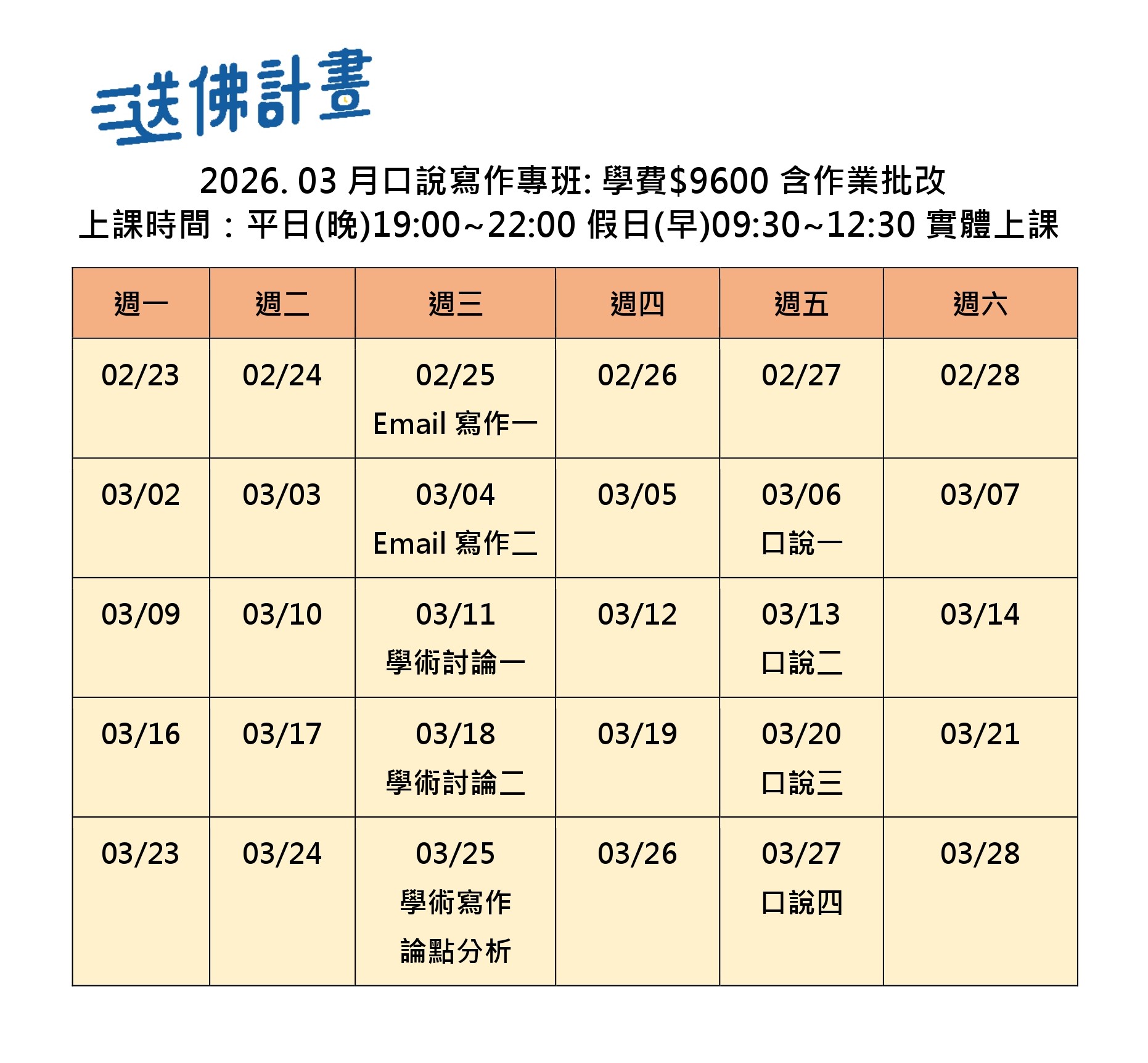 送佛計畫

2026. 03 月口說寫作專班: 學費$9600 含作業批改
上課時間：平日(晚)19:00~22:00 假日(早)09:30~12:30 實體上課

| 週一 | 週二 | 週三 | 週四 | 週五 | 週六 |
|---|---|---|---|---|---|
| 02/23 | 02/24 | 02/25 Email 寫作一 | 02/26 | 02/27 | 02/28 |
| 03/02 | 03/03 | 03/04 Email 寫作二 | 03/05 | 03/06 口說一 | 03/07 |
| 03/09 | 03/10 | 03/11 學術討論一 | 03/12 | 03/13 口說二 | 03/14 |
| 03/16 | 03/17 | 03/18 學術討論二 | 03/19 | 03/20 口說三 | 03/21 |
| 03/23 | 03/24 | 03/25 學術寫作 論點分析 | 03/26 | 03/27 口說四 | 03/28 |